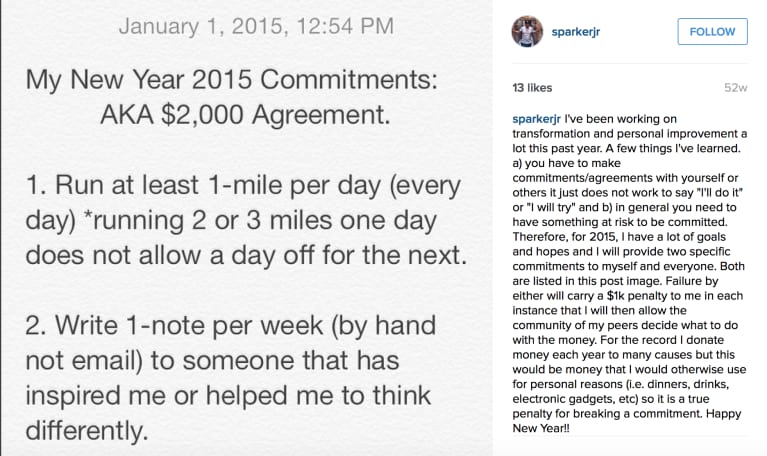 January 1, 2015, 12:54 PM

My New Year 2015 Commitments: AKA \$2,000 Agreement.

1. Run at least 1-mile per day (every day) *running 2 or 3 miles one day does not allow a day off for the next.

2. Write 1-note per week (by hand not email) to someone that has inspired me or helped me to think differently.

sparkerjr

FOLLOW

13 likes

52w

sparkerjr I've been working on transformation and personal improvement a lot this past year. A few things I've learned. a) you have to make commitments/agreements with yourself or others it just does not work to say "I'll do it" or "I will try" and b) in general you need to have something at risk to be committed. Therefore, for 2015, I have a lot of goals and hopes and I will provide two specific commitments to myself and everyone. Both are listed in this post image. Failure by either will carry a \$1k penalty to me in each instance that I will then allow the community of my peers decide what to do with the money. For the record I donate money each year to many causes but this would be money that I would otherwise use for personal reasons (i.e. dinners, drinks, electronic gadgets, etc) so it is a true penalty for breaking a commitment. Happy New Year!!